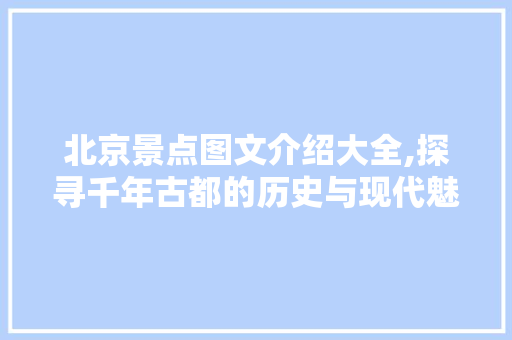 北京景点图文介绍大全,探寻千年古都的历史与现代魅